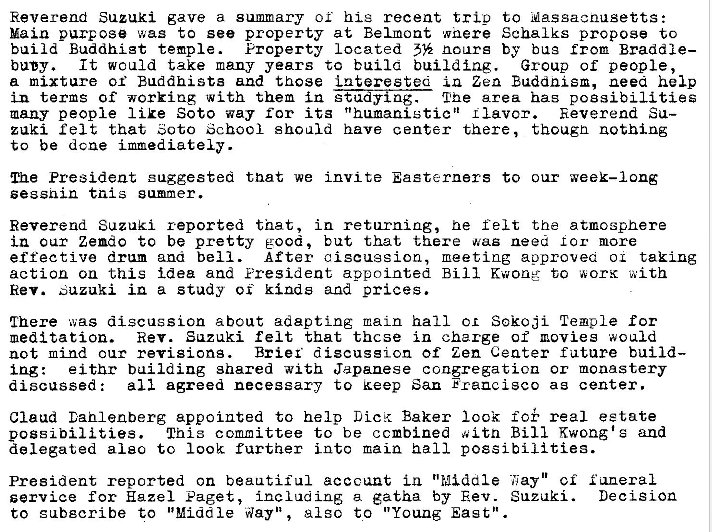 Reverend Suzuki gave a summary of his recent trip to Massachusetts: Main purpose was to see property at Belmont where Schalks propose to build Buddhist temple. Property located 3½ hours by bus from Braddlebury. It would take many years to build building. Group of people, a mixture of Buddhists and those interested in Zen Buddhism, need help in terms of working with them in studying. The area has possibilities many people like Soto way for its "humanistic" flavor. Reverend Suzuki felt that Soto School should have center there, though nothing to be done immediately.

The President suggested that we invite Easterners to our week-long sesshin this summer.

Reverend Suzuki reported that, in returning, he felt the atmosphere in our Zemdo to be pretty good, but that there was need for more effective drum and bell. After discussion, meeting approved of taking action on this idea and President appointed Bill Kwong to work with Rev. Suzuki in a study of kinds and prices.

There was discussion about adapting main hall of Sokoji Temple for meditation. Rev. Suzuki felt that those in charge of movies would not mind our revisions. Brief discussion of Zen Center future building: eithr building shared with Japanese congregation or monastery discussed: all agreed necessary to keep San Francisco as center.

Claud Dahlenberg appointed to help Dick Baker look for real estate possibilities. This committee to be combined with Bill Kwong's and delegated also to look further into main hall possibilities.

President reported on beautiful account in "Middle Way" of funeral service for Hazel Paget, including a gatha by Rev. Suzuki. Decision to subscribe to "Middle Way", also to "Young East".